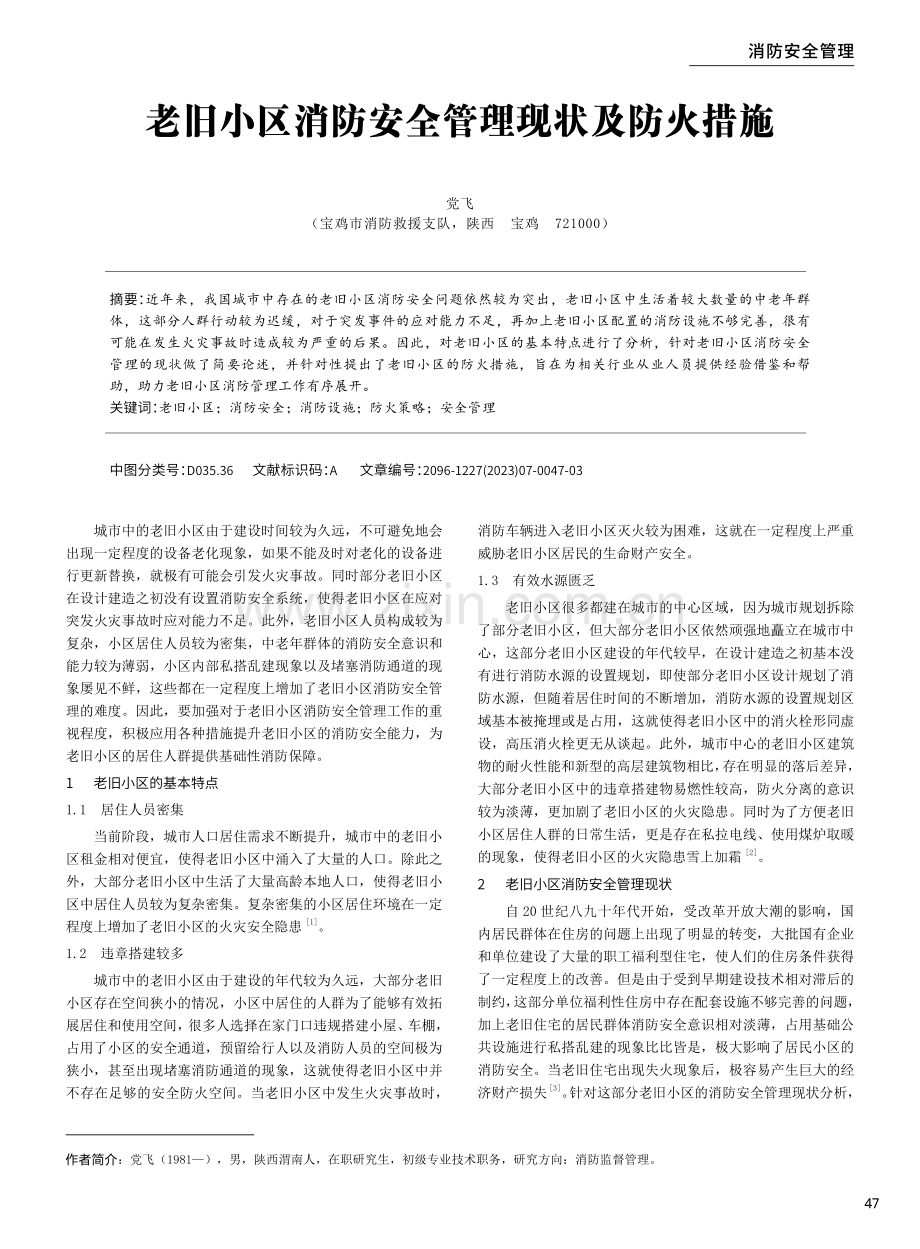 消防安全管理

老旧小区消防安全管理现状及防火措施

党飞
（宝鸡市消防救援支队，陕西 宝鸡 721000）

摘要：近年来，我国城市中存在的老旧小区消防安全问题依然较为突出，老旧小区中生活着较大数量的中老年群体，这部分人群行动较为迟缓，对于突发事件的应对能力不足，再加上老旧小区配置的消防设施不够完善，很有可能在发生火灾事故时造成较为严重的后果。因此，对老旧小区的基本特点进行了分析，针对老旧小区消防安全管理的现状做了简要论述，并针对性提出了老旧小区的防火措施，旨在为相关行业从业人员提供经验借鉴和帮助，助力老旧小区消防管理工作有序展开。
关键词：老旧小区；消防安全；消防设施；防火策略；安全管理

中图分类号：D035.36 文献标识码：A 文章编号：2096-1227(2023)07-0047-03

城市中的老旧小区由于建设时间较为久远，不可避免地会出现一定程度的设备老化现象，如果不能及时对老化的设备进行更新替换，就极有可能会引发火灾事故。同时部分老旧小区在设计建造之初没有设置消防安全系统，使得老旧小区在应对突发火灾事故时应对能力不足。此外，老旧小区人员构成较为复杂，小区居住人员较为密集，中老年群体的消防安全意识和能力较为薄弱，小区内部私搭乱建现象以及堵塞消防通道的现象屡见不鲜，这些都在一定程度上增加了老旧小区消防安全管理的难度。因此，要加强对于老旧小区消防安全管理工作的重视程度，积极应用各种措施提升老旧小区的消防安全能力，为老旧小区的居住人群提供基础性消防保障。

1 老旧小区的基本特点

1.1 居住人员密集

当前阶段，城市人口居住需求不断提升，城市中的老旧小区租金相对便宜，使得老旧小区中涌入了大量的人口。除此之外，大部分老旧小区中生活了大量高龄本地人口，使得老旧小区中居住人员较为复杂密集。复杂密集的小区居住环境在一定程度上增加了老旧小区的火灾安全隐患$^{[1]}$。

1.2 违章搭建较多

城市中的老旧小区由于建设的年代较为久远，大部分老旧小区存在空间狭小的情况，小区中居住的人群为了能够有效拓展居住和使用空间，很多人选择在家门口违规搭建小屋、车棚，占用了小区的安全通道，预留给行人以及消防人员的空间极为狭小，甚至出现堵塞消防通道的现象，这就使得老旧小区中并不存在足够的安全防火空间。当老旧小区中发生火灾事故时，消防车辆进入老旧小区灭火较为困难，这就在一定程度上严重威胁老旧小区居民的生命财产安全。

1.3 有效水源匮乏

老旧小区很多都建在城市的中心区域，因为城市规划拆除了部分老旧小区，但大部分老旧小区依然顽强地矗立在城市中心，这部分老旧小区建设的年代较早，在设计建造之初基本没有进行消防水源的设置规划，即使部分老旧小区设计规划了消防水源，但随着居住时间的不断增加，消防水源的设置规划区域基本被掩埋或是占用，这就使得老旧小区中的消火栓形同虚设，高压消火栓更无从谈起。此外，城市中心的老旧小区建筑物的耐火性能和新型的高层建筑物相比，存在明显的落后差异，大部分老旧小区中的违章搭建物易燃性较高，防火分离的意识较为淡薄，更加剧了老旧小区的火灾隐患。同时为了方便老旧小区居住人群的日常生活，更是存在私拉电线、使用煤炉取暖的现象，使得老旧小区的火灾隐患雪上加霜$^{[2]}$。

2 老旧小区消防安全管理现状

自20世纪八九十年代开始，受改革开放大潮的影响，国内居民群体在住房的问题上出现了明显的转变，大批国有企业和单位建设了大量的职工福利型住宅，使人们的住房条件获得了一定程度上的改善。但是由于受到早期建设技术相对滞后的制约，这部分单位福利性住房中存在配套设施不够完善的问题，加上老旧住宅的居民群体消防安全意识相对淡薄，占用基础公共设施进行私搭乱建的现象比比皆是，极大影响了居民小区的消防安全。当老旧住宅出现失火现象后，极容易产生巨大的经济财产损失$^{[3]}$。针对这部分老旧小区的消防安全管理现状分析，

作者简介：党飞（1981—），男，陕西渭南人，在职研究生，初级专业技术职务，研究方向：消防监督管理。

47

www.zixin.com.cn